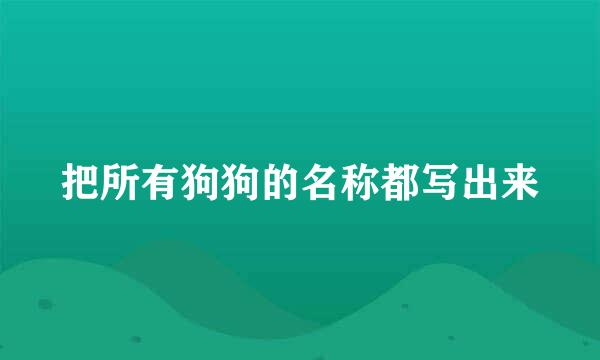 把所有狗狗的名称都写出来